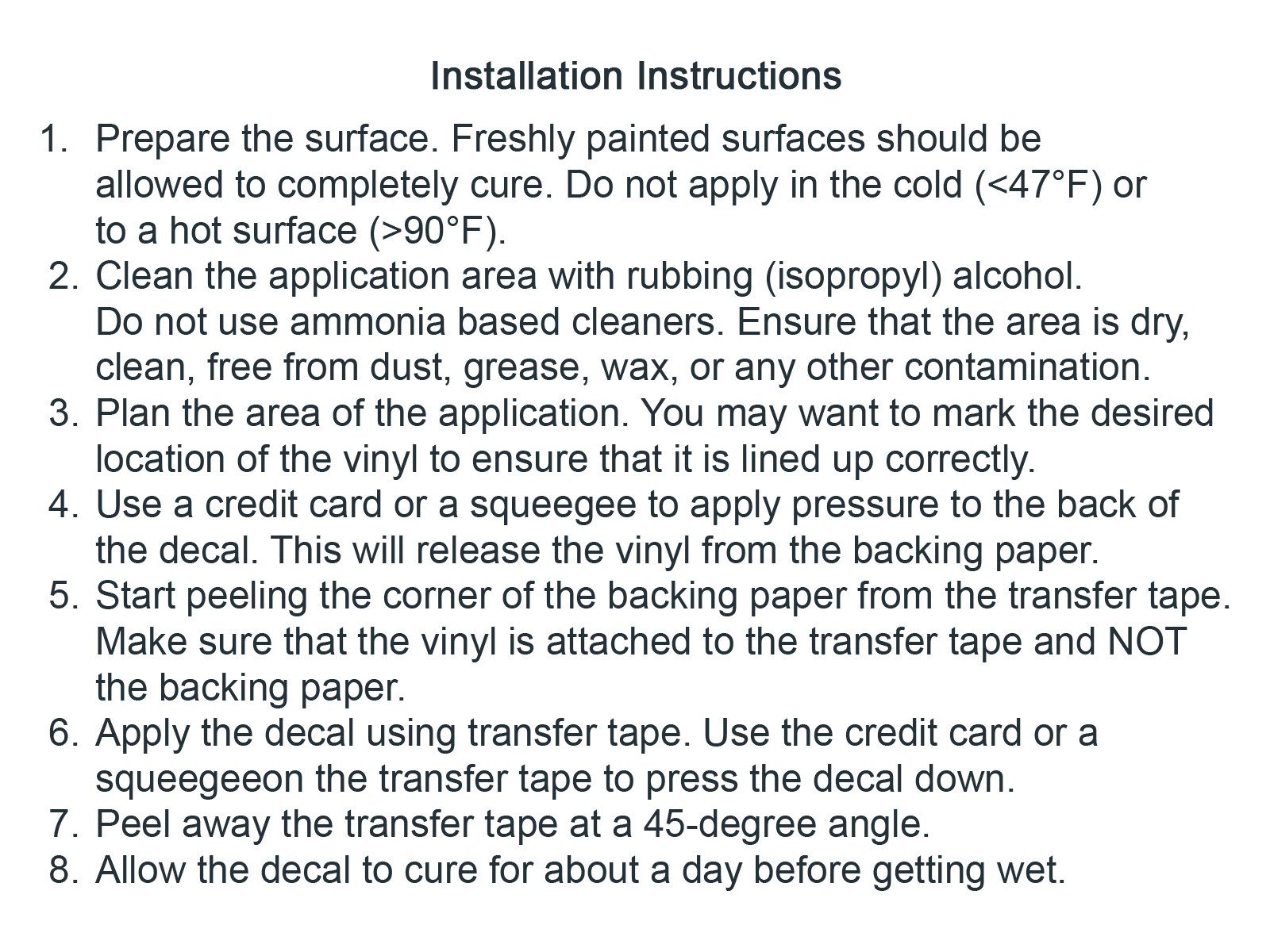 Installation Instructions

1. Prepare the surface. Freshly painted surfaces should be allowed to completely cure. Do not apply in the cold (<47°F) or to a hot surface (>90°F).
2. Clean the application area with rubbing (isopropyl) alcohol. Do not use ammonia based cleaners. Ensure that the area is dry, clean, free from dust, grease, wax, or any other contamination.
3. Plan the area of the application. You may want to mark the desired location of the vinyl to ensure that it is lined up correctly.
4. Use a credit card or a squeegee to apply pressure to the back of the decal. This will release the vinyl from the backing paper.
5. Start peeling the corner of the backing paper from the transfer tape. Make sure that the vinyl is attached to the transfer tape and NOT the backing paper.
6. Apply the decal using transfer tape. Use the credit card or a squeegeeon the transfer tape to press the decal down.
7. Peel away the transfer tape at a 45-degree angle.
8. Allow the decal to cure for about a day before getting wet.